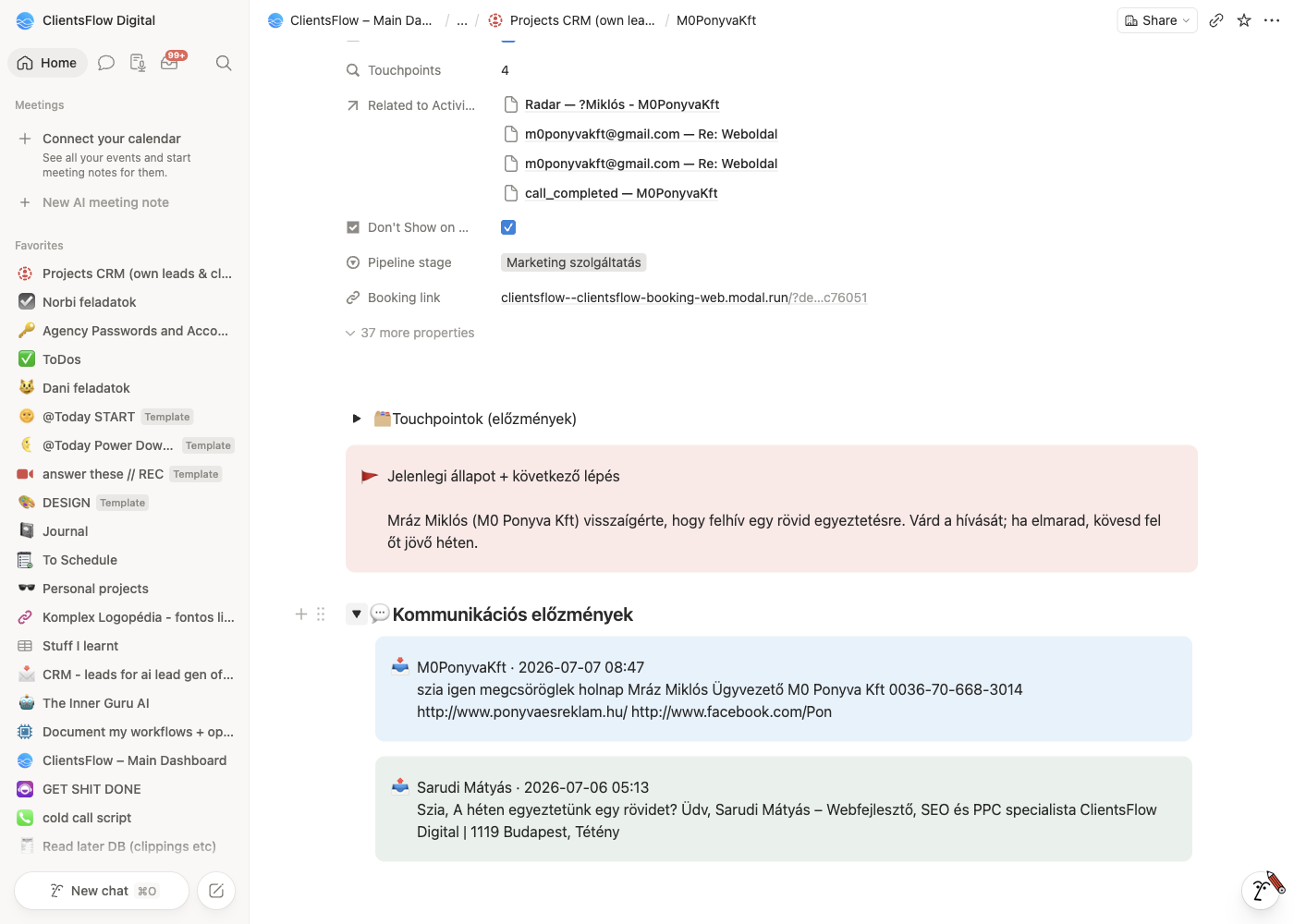 ClientsFlow Digital

Home 99+

Meetings

Connect your calendar
See all your events and start meeting notes for them.

New AI meeting note

Favorites

Projects CRM (own leads & cl...
Norbi feladatok
Agency Passwords and Acco...
ToDos
Dani feladatok
@Today START Template
@Today Power Dow... Template
answer these // REC Template
DESIGN Template
Journal
To Schedule
Personal projects
Komplex Logopédia - fontos li...
Stuff I learnt
CRM - leads for ai lead gen of...
The Inner Guru AI
Document my workflows + op...
ClientsFlow – Main Dashboard
GET SHIT DONE
cold call script
Read later DB (clippings etc)

New chat ⌘O

ClientsFlow – Main Da... / ... / Projects CRM (own lea... / M0PonyvaKft

Share

Touchpoints 4

Related to Activi... Radar — ?Miklós - M0PonyvaKft
m0ponyvakft@gmail.com — Re: Weboldal
m0ponyvakft@gmail.com — Re: Weboldal
call_completed — M0PonyvaKft

Don't Show on ...

Pipeline stage Marketing szolgáltatás

Booking link clientsflow--clientsflow-booking-web.modal.run/?de...c76051

37 more properties

Touchpointok (előzmények)

Jelenlegi állapot + következő lépés

Mráz Miklós (M0 Ponyva Kft) visszaígérte, hogy felhív egy rövid egyeztetésre. Várd a hívását; ha elmarad, kövesd fel őt jövő héten.

Kommunikációs előzmények

M0PonyvaKft · 2026-07-07 08:47
szia igen megcsöröglek holnap Mráz Miklós Ügyvezető M0 Ponyva Kft 0036-70-668-3014 http://www.ponyvaesreklam.hu/ http://www.facebook.com/Pon

Sarudi Mátyás · 2026-07-06 05:13
Szia, A héten egyeztetünk egy rövidet? Üdv, Sarudi Mátyás – Webfejlesztő, SEO és PPC specialista ClientsFlow Digital | 1119 Budapest, Tétény